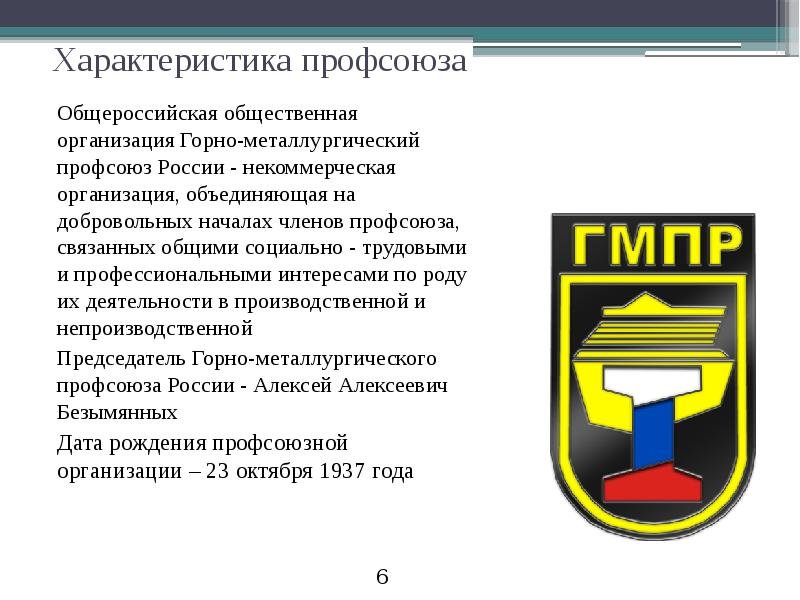 Характеристика профсоюза

Общероссийская общественная организация Горно-металлургический профсоюз России - некоммерческая организация, объединяющая на добровольных началах членов профсоюза, связанных общими социально - трудовыми и профессиональными интересами по роду их деятельности в производственной и непроизводственной

Председатель Горно-металлургического профсоюза России - Алексей Алексеевич Безымянных

Дата рождения профсоюзной организации – 23 октября 1937 года

ГМПР

6